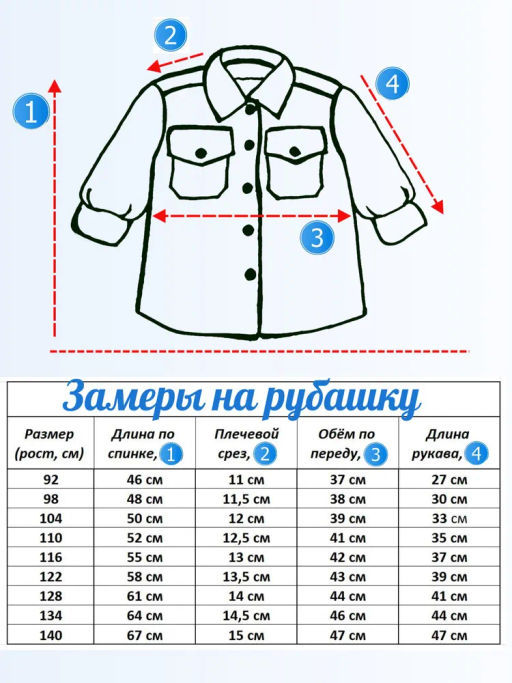 2

4

1

3

Замеры на рубашку

| Размер (рост, см) | Длина по спинке, 1 | Плечевой срез, 2 | Обём по переду, 3 | Длина рукава, 4 |
|---|---|---|---|---|
| 92 | 46 см | 11 см | 37 см | 27 см |
| 98 | 48 см | 11,5 см | 38 см | 30 см |
| 104 | 50 см | 12 см | 39 см | 33 см |
| 110 | 52 см | 12,5 см | 41 см | 35 см |
| 116 | 55 см | 13 см | 42 см | 37 см |
| 122 | 58 см | 13,5 см | 43 см | 39 см |
| 128 | 61 см | 14 см | 44 см | 41 см |
| 134 | 64 см | 14,5 см | 46 см | 44 см |
| 140 | 67 см | 15 см | 47 см | 47 см |